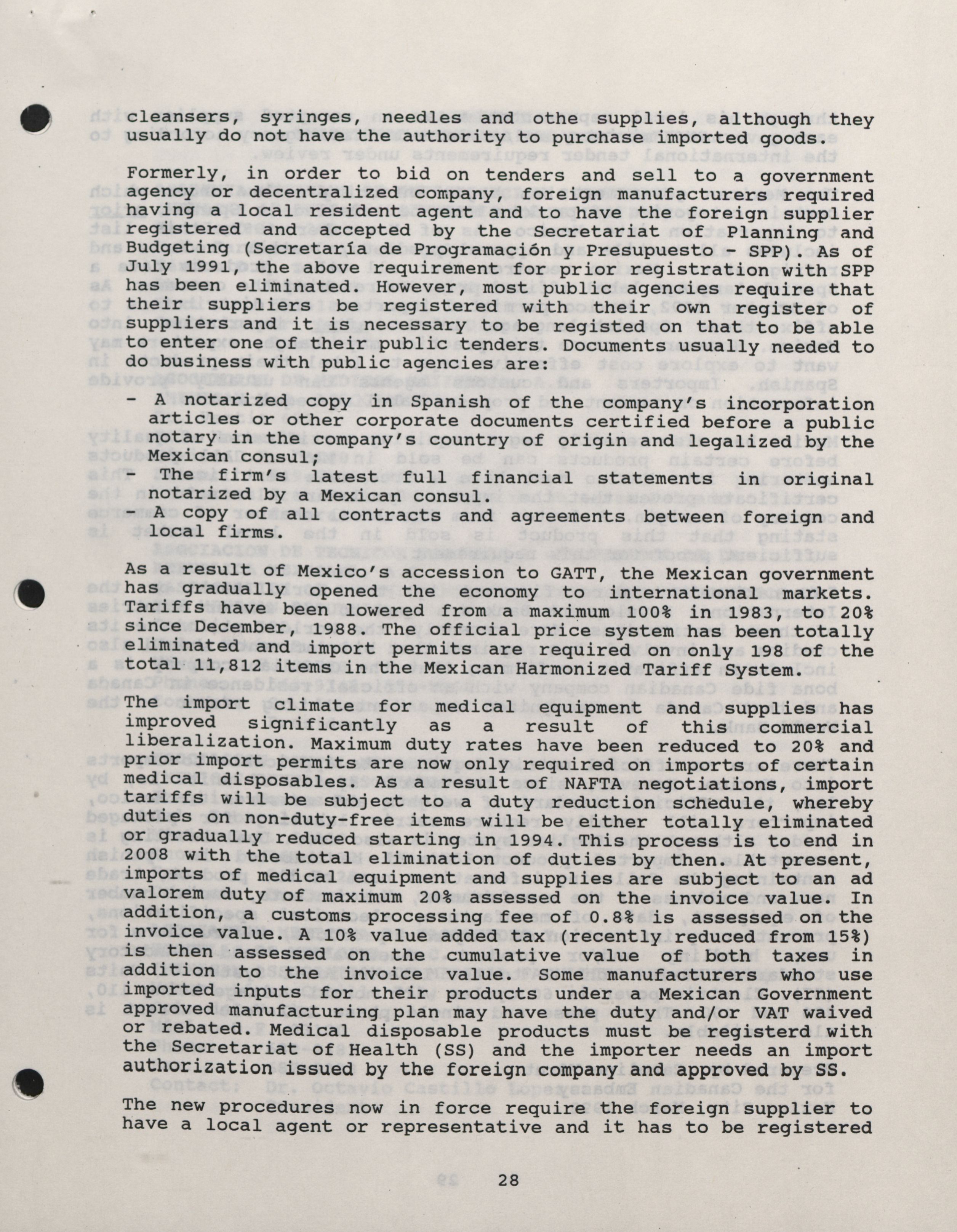 cleansers, syringes, needles and othe supplies, although they usually do not have the authority to purchase imported goods.

Formerly, in order to bid on tenders and sell to a government agency or decentralized company, foreign manufacturers required having a local resident agent and to have the foreign supplier registered and accepted by the Secretariat of Planning and Budgeting (Secretaría de Programación y Presupuesto - SPP). As of July 1991, the above requirement for prior registration with SPP has been eliminated. However, most public agencies require that their suppliers be registered with their own register of suppliers and it is necessary to be registed on that to be able to enter one of their public tenders. Documents usually needed to do business with public agencies are:

- A notarized copy in Spanish of the company's incorporation articles or other corporate documents certified before a public notary in the company's country of origin and legalized by the Mexican consul;
- The firm's latest full financial statements in original notarized by a Mexican consul.
- A copy of all contracts and agreements between foreign and local firms.

As a result of Mexico's accession to GATT, the Mexican government has gradually opened the economy to international markets. Tariffs have been lowered from a maximum 100% in 1983, to 20% since December, 1988. The official price system has been totally eliminated and import permits are required on only 198 of the total 11,812 items in the Mexican Harmonized Tariff System.

The import climate for medical equipment and supplies has improved significantly as a result of this commercial liberalization. Maximum duty rates have been reduced to 20% and prior import permits are now only required on imports of certain medical disposables. As a result of NAFTA negotiations, import tariffs will be subject to a duty reduction schedule, whereby duties on non-duty-free items will be either totally eliminated or gradually reduced starting in 1994. This process is to end in 2008 with the total elimination of duties by then. At present, imports of medical equipment and supplies are subject to an ad valorem duty of maximum 20% assessed on the invoice value. In addition, a customs processing fee of 0.8% is assessed on the invoice value. A 10% value added tax (recently reduced from 15%) is then assessed on the cumulative value of both taxes in addition to the invoice value. Some manufacturers who use imported inputs for their products under a Mexican Government approved manufacturing plan may have the duty and/or VAT waived or rebated. Medical disposable products must be registerd with the Secretariat of Health (SS) and the importer needs an import authorization issued by the foreign company and approved by SS.

The new procedures now in force require the foreign supplier to have a local agent or representative and it has to be registered

28